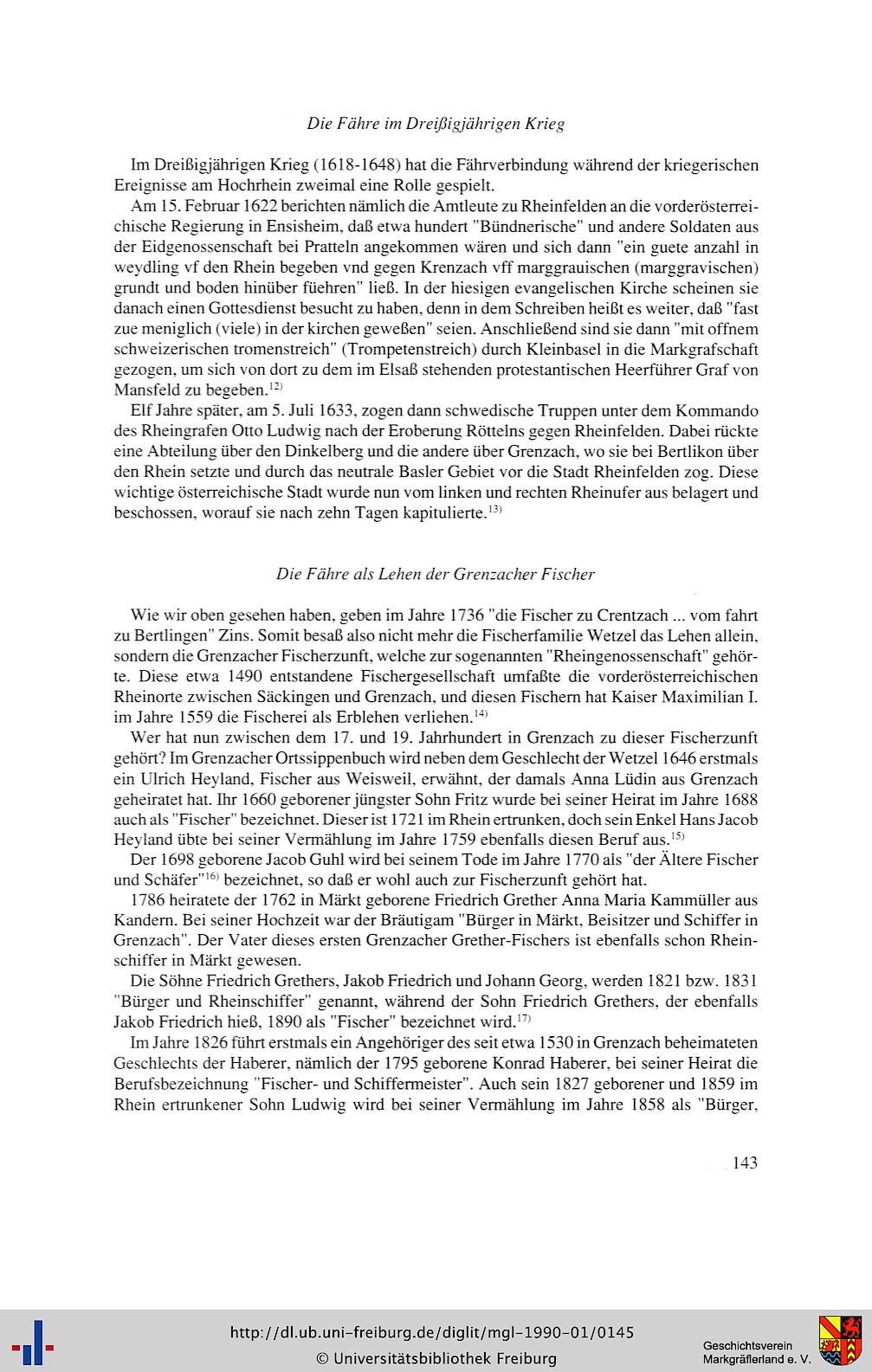 Die Fähre im Dreißigjährigen Krieg

Im Dreißigjährigen Krieg (1618-1648) hat die Fährverbindung während der kriegerischen Ereignisse am Hochrhein zweimal eine Rolle gespielt.

Am 15. Februar 1622 berichten nämlich die Amtleute zu Rheinfelden an die vorderösterreichische Regierung in Ensisheim, daß etwa hundert "Bündnerische" und andere Soldaten aus der Eidgenossenschaft bei Pratteln angekommen wären und sich dann "ein guete anzahl in weydling vf den Rhein begeben vnd gegen Krenzach vff marggrauischen (marggravischen) grundt und boden hinüber füehren" ließ. In der hiesigen evangelischen Kirche scheinen sie danach einen Gottesdienst besucht zu haben, denn in dem Schreiben heißt es weiter, daß "fast zue meniglich (viele) in der kirchen geweßen" seien. Anschließend sind sie dann "mit offnem schweizerischen tromenstreich" (Trompetenstreich) durch Kleinbasel in die Markgrafschaft gezogen, um sich von dort zu dem im Elsaß stehenden protestantischen Heerführer Graf von Mansfeld zu begeben.$^{12)}$

Elf Jahre später, am 5. Juli 1633, zogen dann schwedische Truppen unter dem Kommando des Rheingrafen Otto Ludwig nach der Eroberung Röttelns gegen Rheinfelden. Dabei rückte eine Abteilung über den Dinkelberg und die andere über Grenzach, wo sie bei Bertlikon über den Rhein setzte und durch das neutrale Basler Gebiet vor die Stadt Rheinfelden zog. Diese wichtige österreichische Stadt wurde nun vom linken und rechten Rheinufer aus belagert und beschossen, worauf sie nach zehn Tagen kapitulierte.$^{13)}$

Die Fähre als Lehen der Grenzacher Fischer

Wie wir oben gesehen haben, geben im Jahre 1736 "die Fischer zu Crentzach ... vom fahrt zu Bertlingen" Zins. Somit besaß also nicht mehr die Fischerfamilie Wetzel das Lehen allein, sondern die Grenzacher Fischerzunft, welche zur sogenannten "Rheingenossenschaft" gehörte. Diese etwa 1490 entstandene Fischergesellschaft umfaßte die vorderösterreichischen Rheinorte zwischen Säckingen und Grenzach, und diesen Fischern hat Kaiser Maximilian I. im Jahre 1559 die Fischerei als Erblehen verliehen.$^{14)}$

Wer hat nun zwischen dem 17. und 19. Jahrhundert in Grenzach zu dieser Fischerzunft gehört? Im Grenzacher Ortssippenbuch wird neben dem Geschlecht der Wetzel 1646 erstmals ein Ulrich Heyland, Fischer aus Weisweil, erwähnt, der damals Anna Lüdin aus Grenzach geheiratet hat. Ihr 1660 geborener jüngster Sohn Fritz wurde bei seiner Heirat im Jahre 1688 auch als "Fischer" bezeichnet. Dieser ist 1721 im Rhein ertrunken, doch sein Enkel Hans Jacob Heyland übte bei seiner Vermählung im Jahre 1759 ebenfalls diesen Beruf aus.$^{15)}$

Der 1698 geborene Jacob Guhl wird bei seinem Tode im Jahre 1770 als "der Ältere Fischer und Schäfer"$^{16)}$ bezeichnet, so daß er wohl auch zur Fischerzunft gehört hat.

1786 heiratete der 1762 in Märkt geborene Friedrich Grether Anna Maria Kammüller aus Kandern. Bei seiner Hochzeit war der Bräutigam "Bürger in Märkt, Beisitzer und Schiffer in Grenzach". Der Vater dieses ersten Grenzacher Grether-Fischers ist ebenfalls schon Rheinschiffer in Märkt gewesen.

Die Söhne Friedrich Grethers, Jakob Friedrich und Johann Georg, werden 1821 bzw. 1831 "Bürger und Rheinschiffer" genannt, während der Sohn Friedrich Grethers, der ebenfalls Jakob Friedrich hieß, 1890 als "Fischer" bezeichnet wird.$^{17)}$

Im Jahre 1826 führt erstmals ein Angehöriger des seit etwa 1530 in Grenzach beheimateten Geschlechts der Haberer, nämlich der 1795 geborene Konrad Haberer, bei seiner Heirat die Berufsbezeichnung "Fischer- und Schiffermeister". Auch sein 1827 geborener und 1859 im Rhein ertrunkener Sohn Ludwig wird bei seiner Vermählung im Jahre 1858 als "Bürger,

143

http://dl.ub.uni-freiburg.de/diglit/mgl-1990-01/0145
© Universitätsbibliothek Freiburg

Geschichtsverein Markgräflerland e. V.